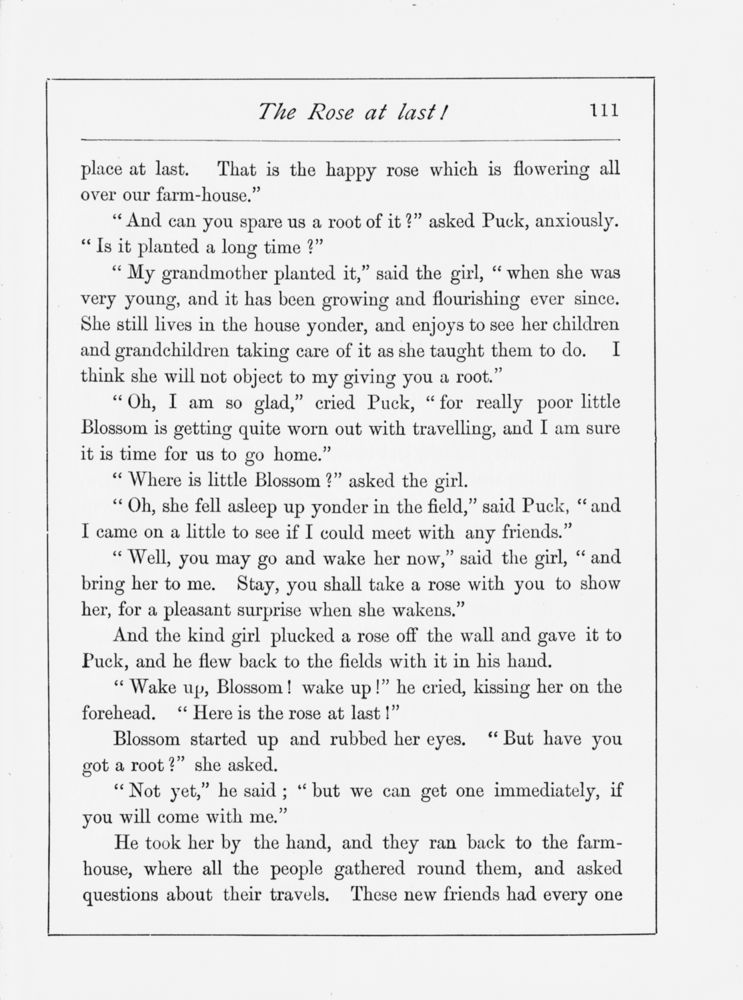 The Rose at last! 111

place at last. That is the happy rose which is flowering all over our farm-house."

"And can you spare us a root of it?" asked Puck, anxiously. "Is it planted a long time?"

"My grandmother planted it," said the girl, "when she was very young, and it has been growing and flourishing ever since. She still lives in the house yonder, and enjoys to see her children and grandchildren taking care of it as she taught them to do. I think she will not object to my giving you a root."

"Oh, I am so glad," cried Puck, "for really poor little Blossom is getting quite worn out with travelling, and I am sure it is time for us to go home."

"Where is little Blossom?" asked the girl.

"Oh, she fell asleep up yonder in the field," said Puck, "and I came on a little to see if I could meet with any friends."

"Well, you may go and wake her now," said the girl, "and bring her to me. Stay, you shall take a rose with you to show her, for a pleasant surprise when she wakens."

And the kind girl plucked a rose off the wall and gave it to Puck, and he flew back to the fields with it in his hand.

"Wake up, Blossom! wake up!" he cried, kissing her on the forehead. "Here is the rose at last!"

Blossom started up and rubbed her eyes. "But have you got a root?" she asked.

"Not yet," he said; "but we can get one immediately, if you will come with me."

He took her by the hand, and they ran back to the farmhouse, where all the people gathered round them, and asked questions about their travels. These new friends had every one